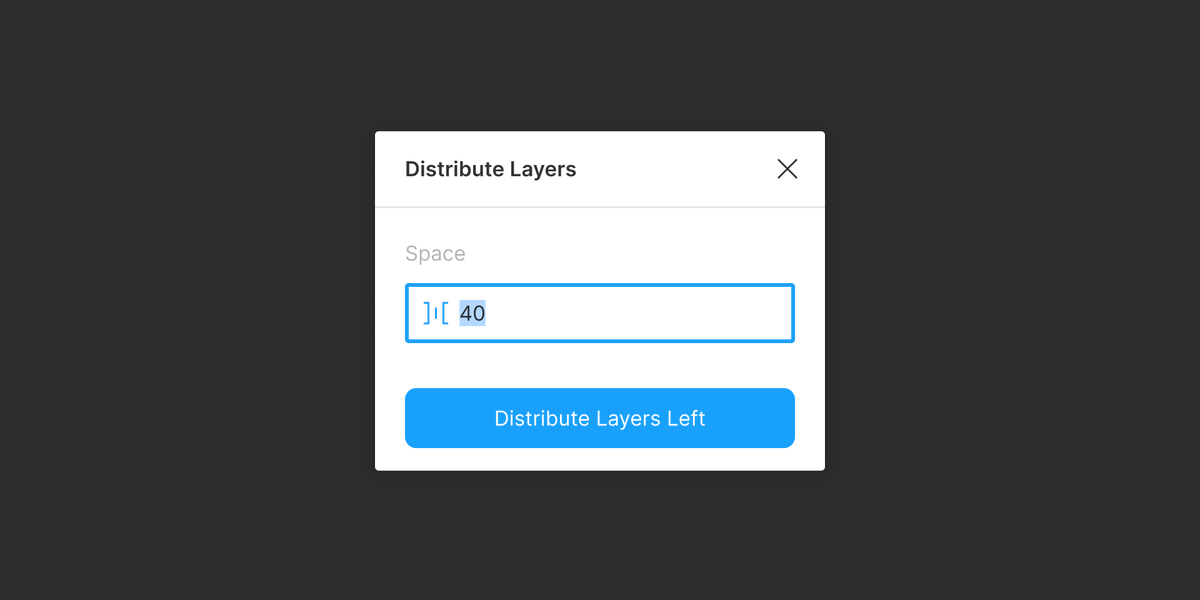 Distribute Layers

Space

40

Distribute Layers Left